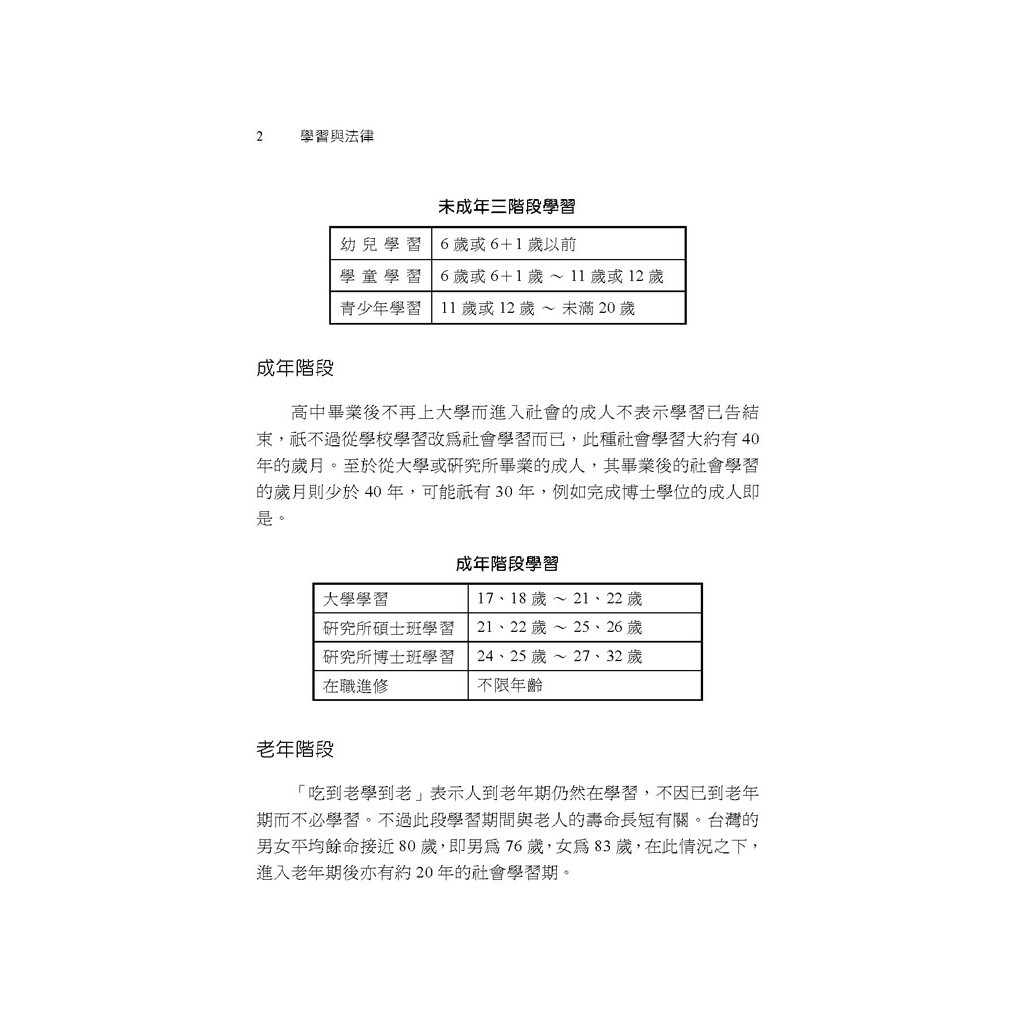 2　學習與法律

未成年三階段學習

| 幼兒學習 | 6 歲或 6+1 歲以前 |
|---|---|
| 學童學習 | 6 歲或 6+1 歲 ～ 11 歲或 12 歲 |
| 青少年學習 | 11 歲或 12 歲 ～ 未滿 20 歲 |

成年階段

高中畢業後不再上大學而進入社會的成人不表示學習已告結束，祇不過從學校學習改爲社會學習而已，此種社會學習大約有 40 年的歲月。至於從大學或研究所畢業的成人，其畢業後的社會學習的歲月則少於 40 年，可能祇有 30 年，例如完成博士學位的成人即是。

成年階段學習

| 大學學習 | 17、18 歲 ～ 21、22 歲 |
|---|---|
| 研究所碩士班學習 | 21、22 歲 ～ 25、26 歲 |
| 研究所博士班學習 | 24、25 歲 ～ 27、32 歲 |
| 在職進修 | 不限年齡 |

老年階段

「吃到老學到老」表示人到老年期仍然在學習，不因已到老年期而不必學習。不過此段學習期間與老人的壽命長短有關。台灣的男女平均餘命接近 80 歲，即男爲 76 歲，女爲 83 歲，在此情況之下，進入老年期後亦有約 20 年的社會學習期。